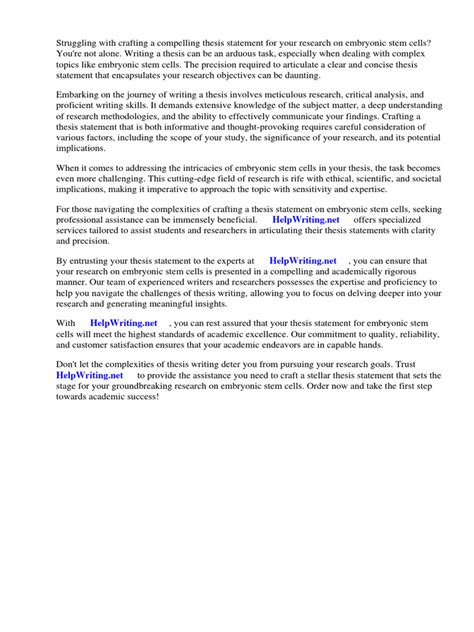 Struggling with crafting a compelling thesis statement for your research on embryonic stem cells? You're not alone. Writing a thesis can be an arduous task, especially when dealing with complex topics like embryonic stem cells. The precision required to articulate a clear and concise thesis statement that encapsulates your research objectives can be daunting.

Embarking on the journey of writing a thesis involves meticulous research, critical analysis, and proficient writing skills. It demands extensive knowledge of the subject matter, a deep understanding of research methodologies, and the ability to effectively communicate your findings. Crafting a thesis statement that is both informative and thought-provoking requires careful consideration of various factors, including the scope of your study, the significance of your research, and its potential implications.

When it comes to addressing the intricacies of embryonic stem cells in your thesis, the task becomes even more challenging. This cutting-edge field of research is rife with ethical, scientific, and societal implications, making it imperative to approach the topic with sensitivity and expertise.

For those navigating the complexities of crafting a thesis statement on embryonic stem cells, seeking professional assistance can be immensely beneficial. HelpWriting.net offers specialized services tailored to assist students and researchers in articulating their thesis statements with clarity and precision.

By entrusting your thesis statement to the experts at HelpWriting.net , you can ensure that your research on embryonic stem cells is presented in a compelling and academically rigorous manner. Our team of experienced writers and researchers possesses the expertise and proficiency to help you navigate the challenges of thesis writing, allowing you to focus on delving deeper into your research and generating meaningful insights.

With HelpWriting.net , you can rest assured that your thesis statement for embryonic stem cells will meet the highest standards of academic excellence. Our commitment to quality, reliability, and customer satisfaction ensures that your academic endeavors are in capable hands.

Don't let the complexities of thesis writing deter you from pursuing your research goals. Trust HelpWriting.net to provide the assistance you need to craft a stellar thesis statement that sets the stage for your groundbreaking research on embryonic stem cells. Order now and take the first step towards academic success!